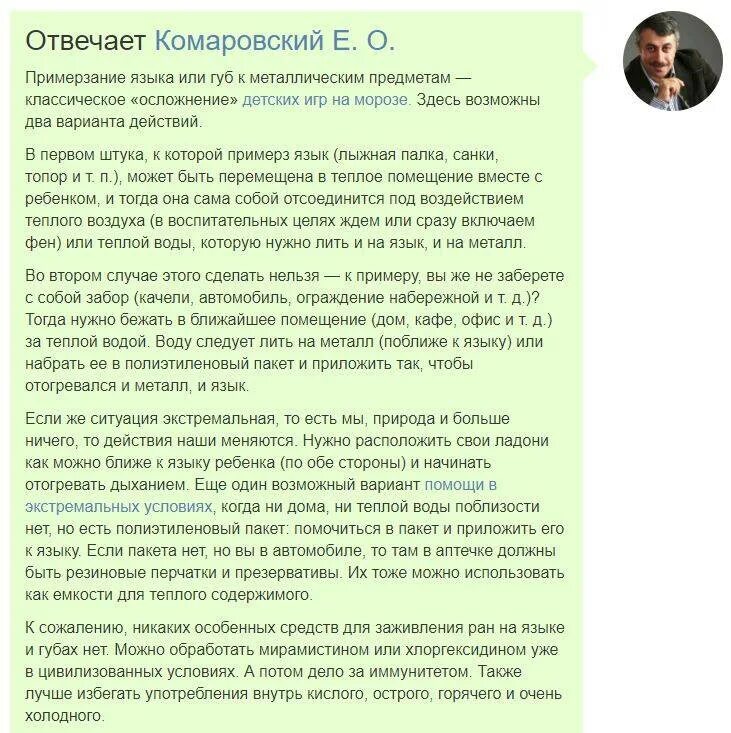 Отвечает Комаровский Е. О.

Примерзание языка или губ к металлическим предметам — классическое «осложнение» детских игр на морозе. Здесь возможны два варианта действий.

В первом штука, к которой примерз язык (лыжная палка, санки, топор и т. п.), может быть перемещена в теплое помещение вместе с ребенком, и тогда она сама собой отсоединится под воздействием теплого воздуха (в воспитательных целях ждем или сразу включаем фен) или теплой воды, которую нужно лить и на язык, и на металл.

Во втором случае этого сделать нельзя — к примеру, вы же не заберете с собой забор (качели, автомобиль, ограждение набережной и т. д.)? Тогда нужно бежать в ближайшее помещение (дом, кафе, офис и т. д.) за теплой водой. Воду следует лить на металл (поближе к языку) или набрать ее в полиэтиленовый пакет и приложить так, чтобы отогревался и металл, и язык.

Если же ситуация экстремальная, то есть мы, природа и больше ничего, то действия наши меняются. Нужно расположить свои ладони как можно ближе к языку ребенка (по обе стороны) и начинать отогревать дыханием. Еще один возможный вариант помощи в экстремальных условиях, когда ни дома, ни теплой воды поблизости нет, но есть полиэтиленовый пакет: помочиться в пакет и приложить его к языку. Если пакета нет, но вы в автомобиле, то там в аптечке должны быть резиновые перчатки и презервативы. Их тоже можно использовать как емкости для теплого содержимого.

К сожалению, никаких особенных средств для заживления ран на языке и губах нет. Можно обработать мирамистином или хлоргексидином уже в цивилизованных условиях. А потом дело за иммунитетом. Также лучше избегать употребления внутрь кислого, острого, горячего и очень холодного.